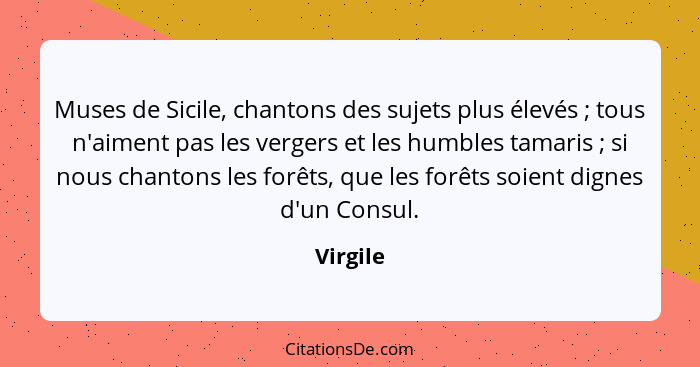 Muses de Sicile, chantons des sujets plus élevés ; tous n'aiment pas les vergers et les humbles tamaris ; si nous chantons les forêts, que les forêts soient dignes d'un Consul.

Virgile

CitationsDe.com